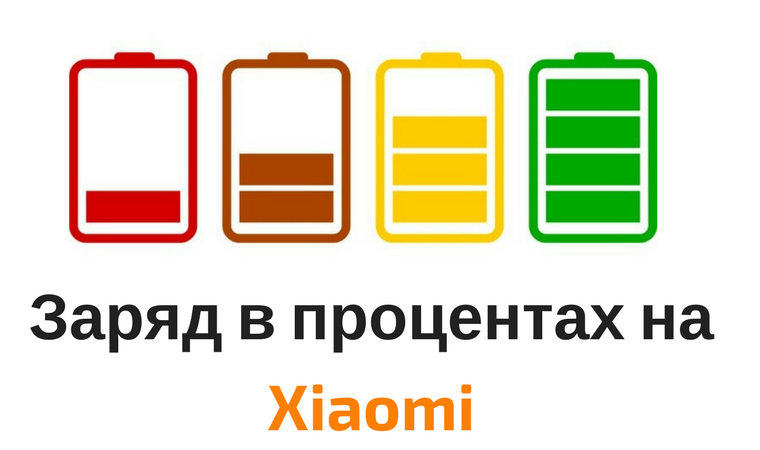 Заряд в процентах на Xiaomi